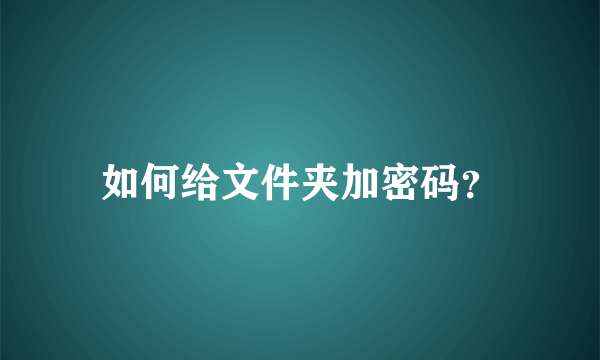 如何给文件夹加密码?